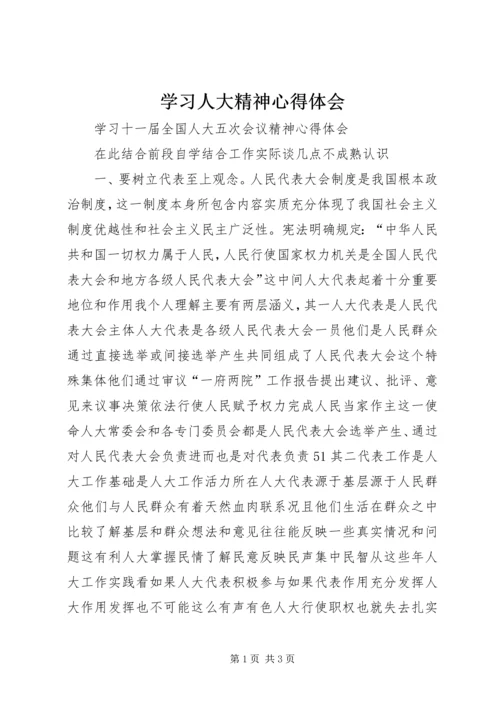 学习人大精神心得体会

学习十一届全国人大五次会议精神心得体会

在此结合前段自学结合工作实际谈几点不成熟认识

一、要树立代表至上观念。人民代表大会制度是我国根本政治制度，这一制度本身所包含内容实质充分体现了我国社会主义制度优越性和社会主义民主广泛性。宪法明确规定：“中华人民共和国一切权力属于人民，人民行使国家权力机关是全国人民代表大会和地方各级人民代表大会”这中间人大代表起着十分重要地位和作用我个人理解主要有两层涵义，其一人大代表是人民代表大会主体人大代表是各级人民代表大会一员他们是人民群众通过直接选举或间接选举产生共同组成了人民代表大会这个特殊集体他们通过审议“一府两院”工作报告提出建议、批评、意见来议事决策依法行使人民赋予权力完成人民当家作主这一使命人大常委会和各专门委员会都是人民代表大会选举产生、通过对人民代表大会负责进而也是对代表负责51其二代表工作是人大工作基础是人大工作活力所在人大代表源于基层源于人民群众他们与人民群众有着天然血肉联系况且他们生活在群众之中比较了解基层和群众想法和意见往往能反映一些真实情况和问题这有利人大掌握民情了解民意反映民声集中民智从这些年人大工作实践看如果人大代表积极参与如果代表作用充分发挥人大作用发挥也不可能这么有声有色人大行使职权也就失去扎实

第1页 共3页